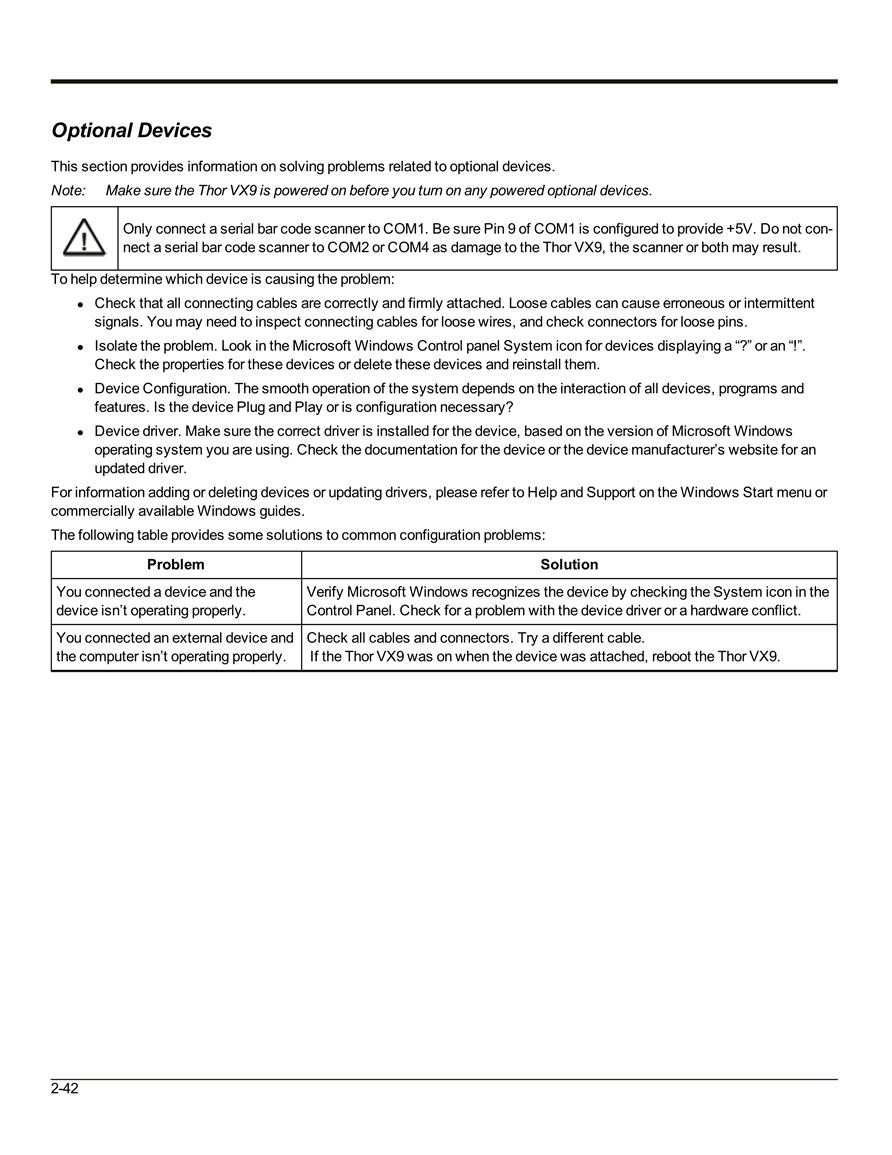 Optional Devices

This section provides information on solving problems related to optional devices.

Note: Make sure the Thor VX9 is powered on before you turn on any powered optional devices.

Only connect a serial bar code scanner to COM1. Be sure Pin 9 of COM1 is configured to provide +5V. Do not connect a serial bar code scanner to COM2 or COM4 as damage to the Thor VX9, the scanner or both may result.

To help determine which device is causing the problem:

• Check that all connecting cables are correctly and firmly attached. Loose cables can cause erroneous or intermittent signals. You may need to inspect connecting cables for loose wires, and check connectors for loose pins.
• Isolate the problem. Look in the Microsoft Windows Control panel System icon for devices displaying a "?" or an "!". Check the properties for these devices or delete these devices and reinstall them.
• Device Configuration. The smooth operation of the system depends on the interaction of all devices, programs and features. Is the device Plug and Play or is configuration necessary?
• Device driver. Make sure the correct driver is installed for the device, based on the version of Microsoft Windows operating system you are using. Check the documentation for the device or the device manufacturer's website for an updated driver.

For information adding or deleting devices or updating drivers, please refer to Help and Support on the Windows Start menu or commercially available Windows guides.

The following table provides some solutions to common configuration problems:

| Problem | Solution |
|---|---|
| You connected a device and the device isn't operating properly. | Verify Microsoft Windows recognizes the device by checking the System icon in the Control Panel. Check for a problem with the device driver or a hardware conflict. |
| You connected an external device and the computer isn't operating properly. | Check all cables and connectors. Try a different cable. If the Thor VX9 was on when the device was attached, reboot the Thor VX9. |

2-42